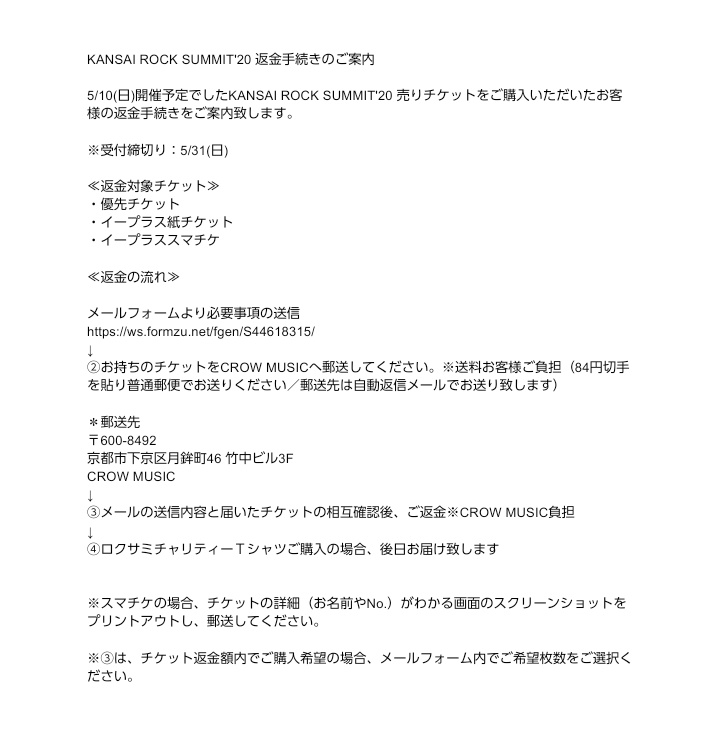 KANSAI ROCK SUMMIT'20 返金手続きのご案内

5/10(日)開催予定でしたKANSAI ROCK SUMMIT'20 売りチケットをご購入いただいたお客様の返金手続きをご案内致します。

※受付締切り：5/31(日)

≪返金対象チケット≫
・優先チケット
・イープラス紙チケット
・イープラススマチケ

≪返金の流れ≫

メールフォームより必要事項の送信
https://ws.formzu.net/fgen/S44618315/
↓
②お持ちのチケットをCROW MUSICへ郵送してください。※送料お客様ご負担（84円切手を貼り普通郵便でお送りください／郵送先は自動返信メールでお送り致します）

＊郵送先
〒600-8492
京都市下京区月鉾町46 竹中ビル3F
CROW MUSIC
↓
③メールの送信内容と届いたチケットの相互確認後、ご返金※CROW MUSIC負担
↓
④ロクサミチャリティーＴシャツご購入の場合、後日お届け致します

※スマチケの場合、チケットの詳細（お名前やNo.）がわかる画面のスクリーンショットをプリントアウトし、郵送してください。

※③は、チケット返金額内でご購入希望の場合、メールフォーム内でご希望枚数をご選択ください。